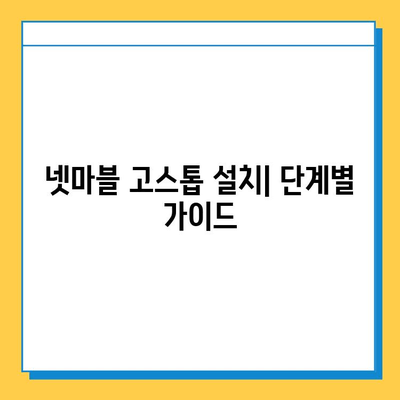 넷마블 고스톱 설치| 단계별 가이드